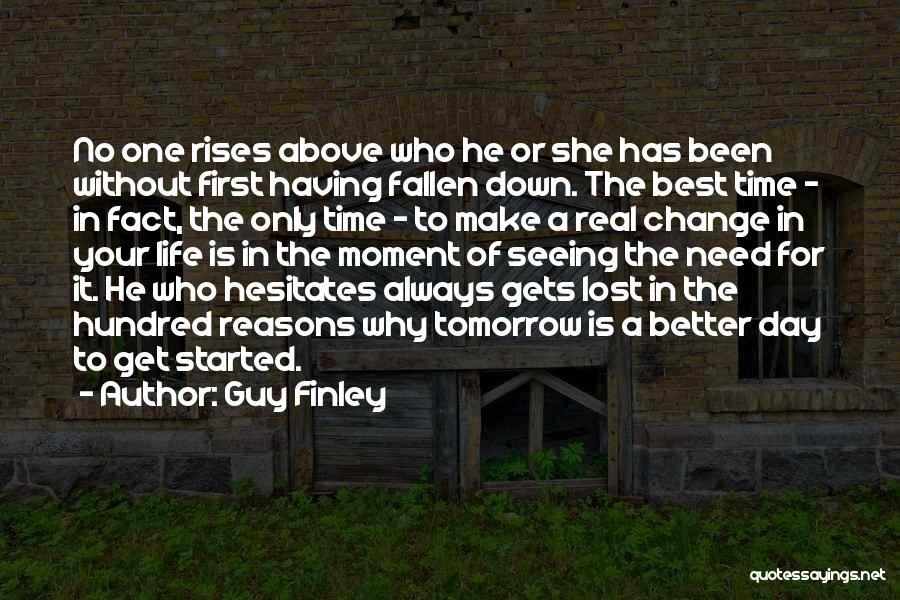 No one rises above who he or she has been without first having fallen down. The best time - in fact, the only time - to make a real change in your life is in the moment of seeing the need for it. He who hesitates always gets lost in the hundred reasons why tomorrow is a better day to get started.
- Author: Guy Finley

quotessayings.net